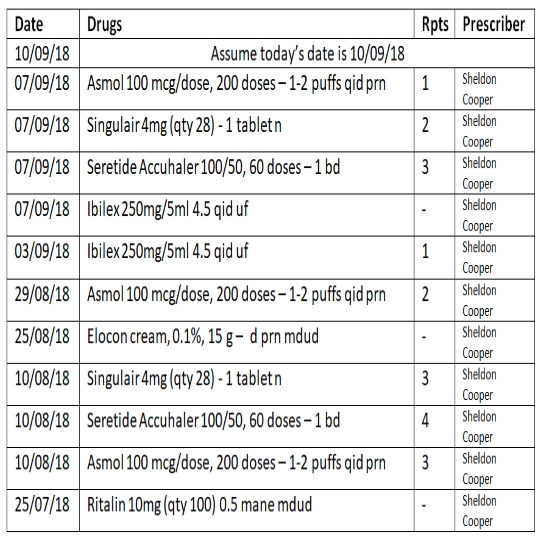 | Date | Drugs | Rpts | Prescriber |
|---|---|---|---|
| 10/09/18 | Assume today's date is 10/09/18 | | |
| 07/09/18 | Asmol 100 mcg/dose, 200 doses – 1-2 puffs qid prn | 1 | Sheldon Cooper |
| 07/09/18 | Singulair 4mg (qty 28) - 1 tablet n | 2 | Sheldon Cooper |
| 07/09/18 | Seretide Accuhaler 100/50, 60 doses – 1 bd | 3 | Sheldon Cooper |
| 07/09/18 | Ibilex 250mg/5ml 4.5 qid uf | - | Sheldon Cooper |
| 03/09/18 | Ibilex 250mg/5ml 4.5 qid uf | 1 | Sheldon Cooper |
| 29/08/18 | Asmol 100 mcg/dose, 200 doses – 1-2 puffs qid prn | 2 | Sheldon Cooper |
| 25/08/18 | Elocon cream, 0.1%, 15 g – d prn mdud | - | Sheldon Cooper |
| 10/08/18 | Singulair 4mg (qty 28) - 1 tablet n | 3 | Sheldon Cooper |
| 10/08/18 | Seretide Accuhaler 100/50, 60 doses – 1 bd | 4 | Sheldon Cooper |
| 10/08/18 | Asmol 100 mcg/dose, 200 doses – 1-2 puffs qid prn | 3 | Sheldon Cooper |
| 25/07/18 | Ritalin 10mg (qty 100) 0.5 mane mdud | - | Sheldon Cooper |